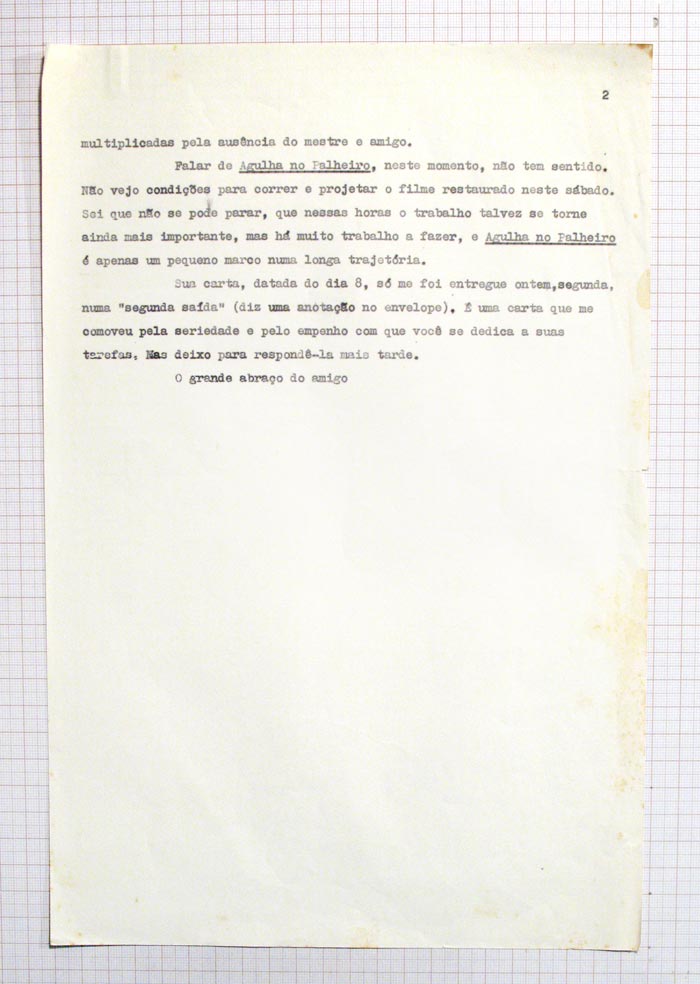 2

multiplicadas pela ausência do mestre e amigo.

Falar de Agulha no Palheiro, neste momento, não tem sentido. Não vejo condições para correr e projetar o filme restaurado neste sábado. Sei que não se pode parar, que nessas horas o trabalho talvez se torne ainda mais importante, mas há muito trabalho a fazer, e Agulha no Palheiro é apenas um pequeno marco numa longa trajetória.

Sua carta, datada do dia 8, só me foi entregue ontem,segunda, numa "segunda saída" (diz uma anotação no envelope). É uma carta que me comoveu pela seriedade e pelo empenho com que você se dedica a suas tarefas. Mas deixo para respondê-la mais tarde.

O grande abraço do amigo